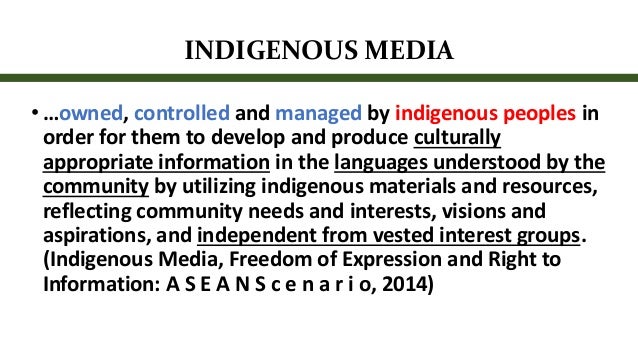 INDIGENOUS MEDIA

• …owned, controlled and managed by indigenous peoples in order for them to develop and produce culturally appropriate information in the languages understood by the community by utilizing indigenous materials and resources, reflecting community needs and interests, visions and aspirations, and independent from vested interest groups. (Indigenous Media, Freedom of Expression and Right to Information: A S E A N S c e n a r i o, 2014)